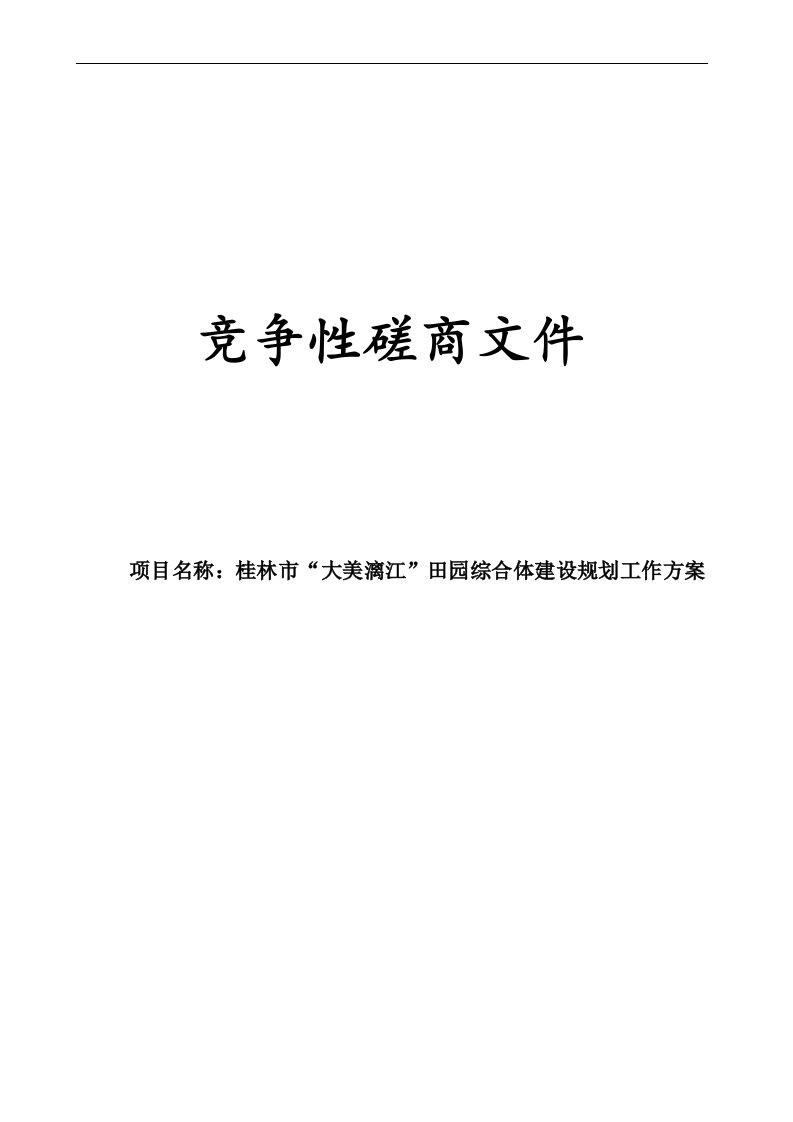 竞争性磋商文件

项目名称：桂林市“大美漓江”田园综合体建设规划工作方案